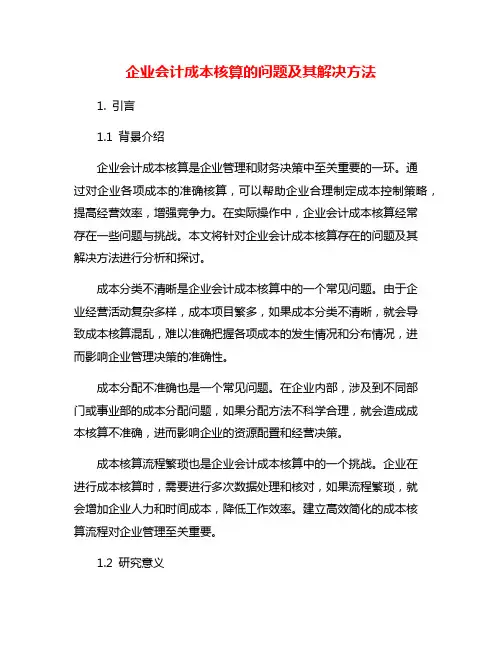 企业会计成本核算的问题及其解决方法

1. 引言

1.1 背景介绍

企业会计成本核算是企业管理和财务决策中至关重要的一环。通过对企业各项成本的准确核算，可以帮助企业合理制定成本控制策略，提高经营效率，增强竞争力。在实际操作中，企业会计成本核算经常存在一些问题与挑战。本文将针对企业会计成本核算存在的问题及其解决方法进行分析和探讨。

成本分类不清晰是企业会计成本核算中的一个常见问题。由于企业经营活动复杂多样，成本项目繁多，如果成本分类不清晰，就会导致成本核算混乱，难以准确把握各项成本的发生情况和分布情况，进而影响企业管理决策的准确性。

成本分配不准确也是一个常见问题。在企业内部，涉及到不同部门或事业部的成本分配问题，如果分配方法不科学合理，就会造成成本核算不准确，进而影响企业的资源配置和经营决策。

成本核算流程繁琐也是企业会计成本核算中的一个挑战。企业在进行成本核算时，需要进行多次数据处理和核对，如果流程繁琐，就会增加企业人力和时间成本，降低工作效率。建立高效简化的成本核算流程对企业管理至关重要。

1.2 研究意义